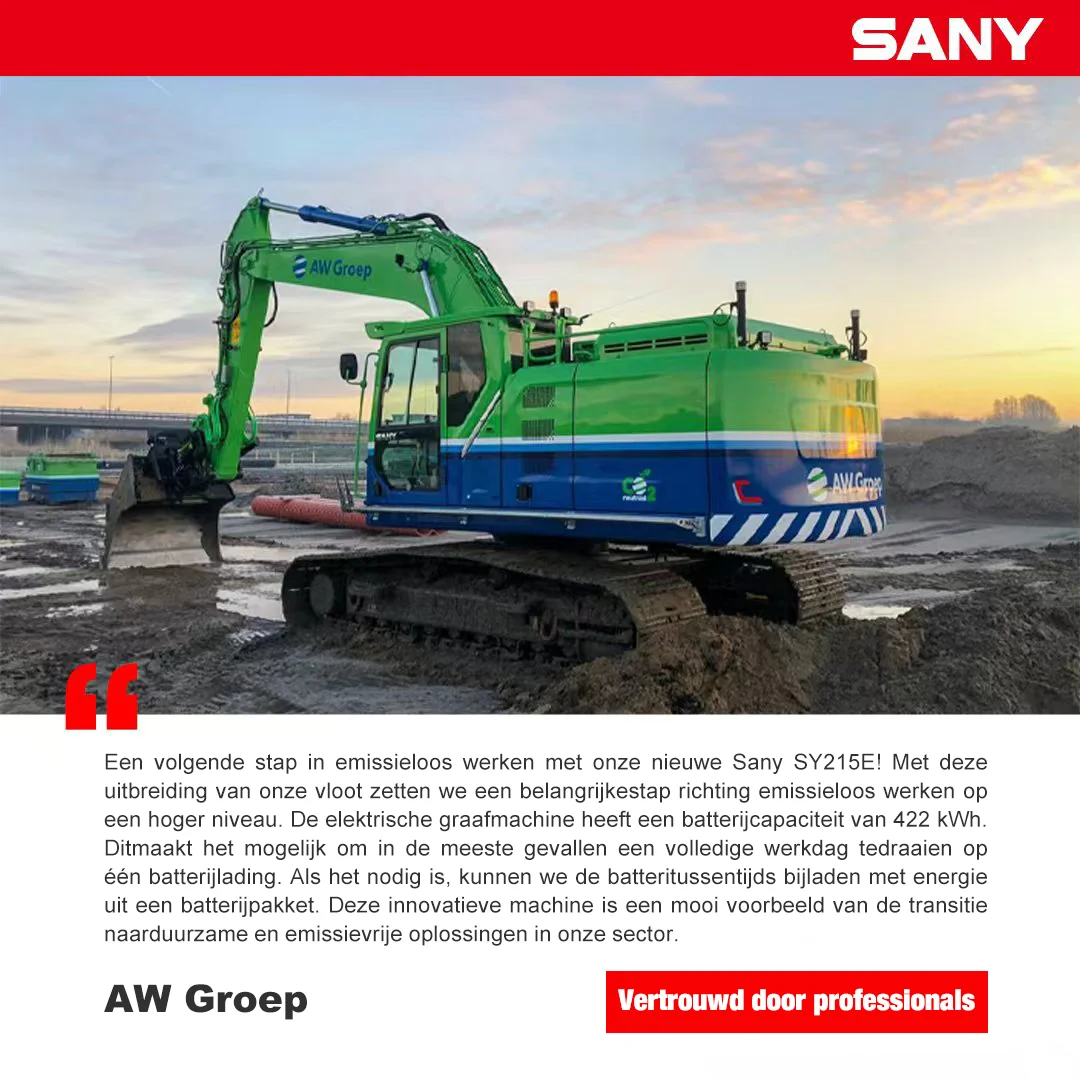 SANY

AW Groep

AW Groep

Een volgende stap in emissieloos werken met onze nieuwe Sany SY215E! Met deze uitbreiding van onze vloot zetten we een belangrijkestap richting emissieloos werken op een hoger niveau. De elektrische graafmachine heeft een batterijcapaciteit van 422 kWh. Ditmaakt het mogelijk om in de meeste gevallen een volledige werkdag tedraaien op één batterijlading. Als het nodig is, kunnen we de batteritussentijds bijladen met energie uit een batterijpakket. Deze innovatieve machine is een mooi voorbeeld van de transitie naarduurzame en emissievrije oplossingen in onze sector.

AW Groep

Vertrouwd door professionals